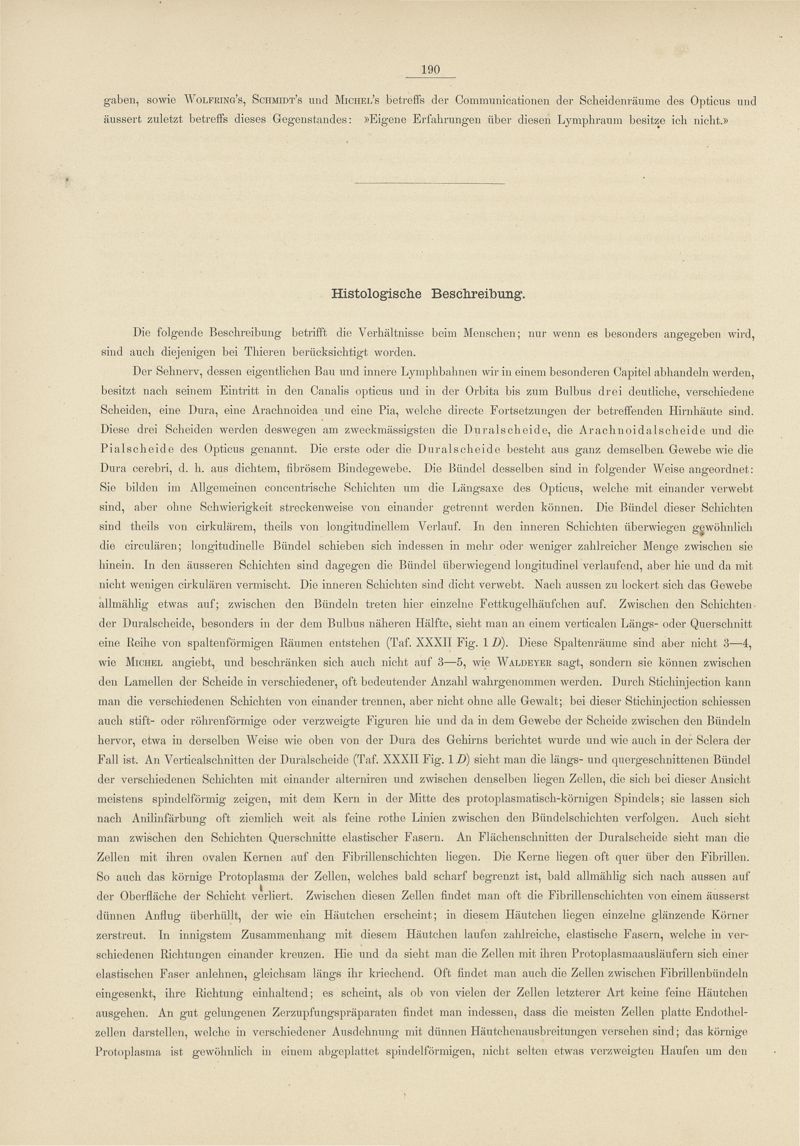 190

gaben, sowie Wolfring's, Schmidt's und Michel's betreffs der Communicationen der Scheidenräume des Opticus und äussert zuletzt betreffs dieses Gegenstandes: »Eigene Erfahrungen über diesen Lymphraum besitze ich nicht.»

Histologische Beschreibung.

Die folgende Beschreibung betrifft die Verhältnisse beim Menschen; nur wenn es besonders angegeben wird, sind auch diejenigen bei Thieren berücksichtigt worden.

Der Sehnerv, dessen eigentlichen Bau und innere Lymphbahnen wir in einem besonderen Capitel abhandeln werden, besitzt nach seinem Eintritt in den Canalis opticus und in der Orbita bis zum Bulbus drei deutliche, verschiedene Scheiden, eine Dura, eine Arachnoidea und eine Pia, welche directe Fortsetzungen der betreffenden Hirnhäute sind. Diese drei Scheiden werden deswegen am zweckmässigsten die Duralscheide, die Arachnoidalscheide und die Pialscheide des Opticus genannt. Die erste oder die Duralscheide besteht aus ganz demselben Gewebe wie die Dura cerebri, d. h. aus dichtem, fibrösem Bindegewebe. Die Bündel desselben sind in folgender Weise angeordnet: Sie bilden im Allgemeinen concentrische Schichten um die Längsaxe des Opticus, welche mit einander verwebt sind, aber ohne Schwierigkeit streckenweise von einander getrennt werden können. Die Bündel dieser Schichten sind theils von cirkulärem, theils von longitudinellem Verlauf. In den inneren Schichten überwiegen gewöhnlich die circulären; longitudinelle Bündel schieben sich indessen in mehr oder weniger zahlreicher Menge zwischen sie hinein. In den äusseren Schichten sind dagegen die Bündel überwiegend longitudinel verlaufend, aber hie und da mit nicht wenigen cirkulären vermischt. Die inneren Schichten sind dicht verwebt. Nach aussen zu lockert sich das Gewebe allmählig etwas auf; zwischen den Bündeln treten hier einzelne Fettkugelhäufchen auf. Zwischen den Schichten der Duralscheide, besonders in der dem Bulbus näheren Hälfte, sieht man an einem verticalen Längs- oder Querschnitt eine Reihe von spaltenförmigen Räumen entstehen (Taf. XXXII Fig. 1 D). Diese Spaltenräume sind aber nicht 3—4, wie Michel angiebt, und beschränken sich auch nicht auf 3—5, wie Waldeyer sagt, sondern sie können zwischen den Lamellen der Scheide in verschiedener, oft bedeutender Anzahl wahrgenommen werden. Durch Stichinjection kann man die verschiedenen Schichten von einander trennen, aber nicht ohne alle Gewalt; bei dieser Stichinjection schiessen auch stift- oder röhrenförmige oder verzweigte Figuren hie und da in dem Gewebe der Scheide zwischen den Bündeln hervor, etwa in derselben Weise wie oben von der Dura des Gehirns berichtet wurde und wie auch in der Sclera der Fall ist. An Verticalschnitten der Duralscheide (Taf. XXXII Fig. 1 D) sieht man die längs- und quergeschnittenen Bündel der verschiedenen Schichten mit einander alterniren und zwischen denselben liegen Zellen, die sich bei dieser Ansicht meistens spindelförmig zeigen, mit dem Kern in der Mitte des protoplasmatisch-körnigen Spindels; sie lassen sich nach Anilinfärbung oft ziemlich weit als feine rothe Linien zwischen den Bündelschichten verfolgen. Auch sieht man zwischen den Schichten Querschnitte elastischer Fasern. An Flächenschnitten der Duralscheide sieht man die Zellen mit ihren ovalen Kernen auf den Fibrillenschichten liegen. Die Kerne liegen oft quer über den Fibrillen. So auch das körnige Protoplasma der Zellen, welches bald scharf begrenzt ist, bald allmählig sich nach aussen auf der Oberfläche der Schicht verliert. Zwischen diesen Zellen findet man oft die Fibrillenschichten von einem äusserst dünnen Anflug überhüllt, der wie ein Häutchen erscheint; in diesem Häutchen liegen einzelne glänzende Körner zerstreut. In innigstem Zusammenhang mit diesem Häutchen laufen zahlreiche, elastische Fasern, welche in verschiedenen Richtungen einander kreuzen. Hie und da sieht man die Zellen mit ihren Protoplasmaausläufern sich einer elastischen Faser anlehnen, gleichsam längs ihr kriechend. Oft findet man auch die Zellen zwischen Fibrillenbündeln eingesenkt, ihre Richtung einhaltend; es scheint, als ob von vielen der Zellen letzterer Art keine feine Häutchen ausgehen. An gut gelungenen Zerzupfungspräparaten findet man indessen, dass die meisten Zellen platte Endothelzellen darstellen, welche in verschiedener Ausdehnung mit dünnen Häutchenausbreitungen versehen sind; das körnige Protoplasma ist gewöhnlich in einem abgeplattet spindelförmigen, nicht selten etwas verzweigten Haufen um den